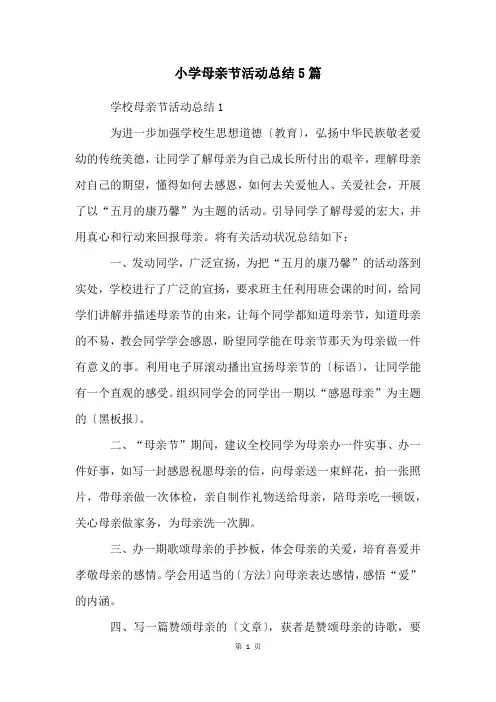 小学母亲节活动总结5篇

学校母亲节活动总结1

为进一步加强学校生思想道德〔教育〕，弘扬中华民族敬老爱幼的传统美德，让同学了解母亲为自己成长所付出的艰辛，理解母亲对自己的期望，懂得如何去感恩，如何去关爱他人、关爱社会，开展了以“五月的康乃馨”为主题的活动。引导同学了解母爱的宏大，并用真心和行动来回报母亲。将有关活动状况总结如下：

一、发动同学，广泛宣扬，为把“五月的康乃馨”的活动落到实处，学校进行了广泛的宣扬，要求班主任利用班会课的时间，给同学们讲解并描述母亲节的由来，让每个同学都知道母亲节，知道母亲的不易，教会同学学会感恩，盼望同学能在母亲节那天为母亲做一件有意义的事。利用电子屏滚动播出宣扬母亲节的〔标语〕，让同学能有一个直观的感受。组织同学会的同学出一期以“感恩母亲”为主题的〔黑板报〕。

二、“母亲节”期间，建议全校同学为母亲办一件实事、办一件好事，如写一封感恩祝愿母亲的信，向母亲送一束鲜花，拍一张照片，带母亲做一次体检，亲自制作礼物送给母亲，陪母亲吃一顿饭，关心母亲做家务，为母亲洗一次脚。

三、办一期歌颂母亲的手抄板，体会母亲的关爱，培育喜爱并孝敬母亲的感情。学会用适当的〔方法〕向母亲表达感情，感悟“爱”的内涵。

四、写一篇赞颂母亲的〔文章〕，获者是赞颂母亲的诗歌，要

第 1 页